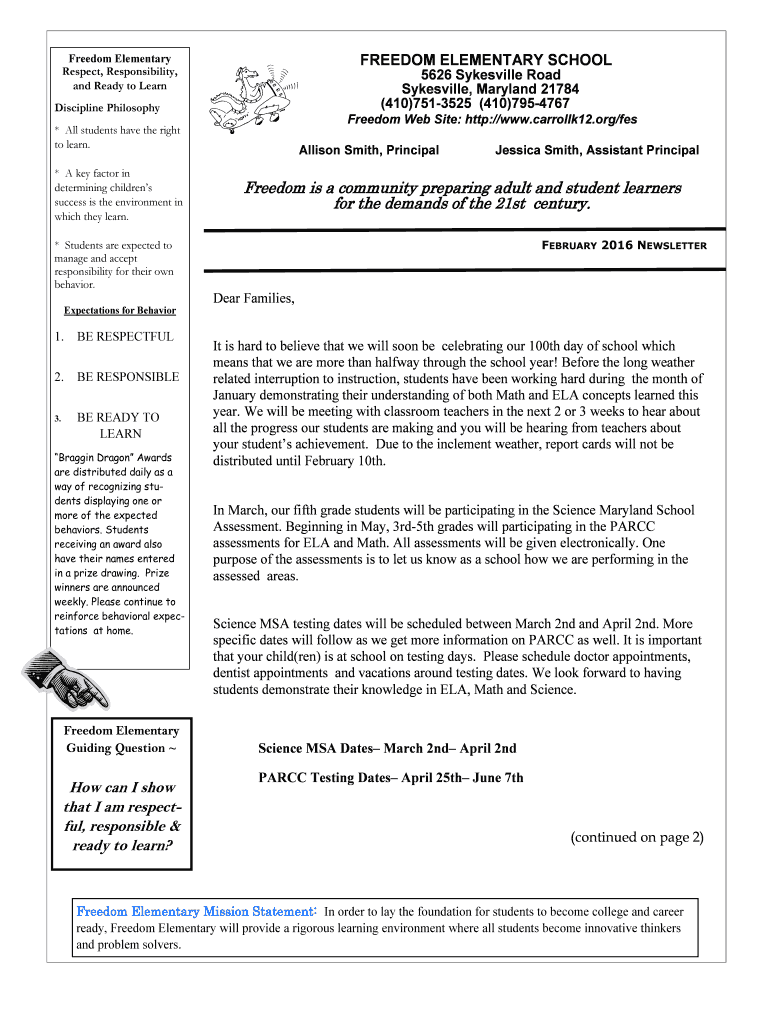 Freedom Elementary
Respect, Responsibility, and Ready to Learn

Discipline Philosophy

* All students have the right to learn.

* A key factor in determining children's success is the environment in which they learn.

* Students are expected to manage and accept responsibility for their own behavior.

Expectations for Behavior

1. BE RESPECTFUL

2. BE RESPONSIBLE

3. BE READY TO LEARN

"Braggin Dragon" Awards are distributed daily as a way of recognizing students displaying one or more of the expected behaviors. Students receiving an award also have their names entered in a prize drawing. Prize winners are announced weekly. Please continue to reinforce behavioral expectations at home.

Freedom Elementary Guiding Question ~

How can I show that I am respectful, responsible & ready to learn?

FREEDOM ELEMENTARY SCHOOL
5626 Sykesville Road
Sykesville, Maryland 21784
(410)751-3525 (410)795-4767
Freedom Web Site: http://www.carrollk12.org/fes

Allison Smith, Principal Jessica Smith, Assistant Principal

Freedom is a community preparing adult and student learners for the demands of the 21st century.

FEBRUARY 2016 NEWSLETTER

Dear Families,

It is hard to believe that we will soon be celebrating our 100th day of school which means that we are more than halfway through the school year! Before the long weather related interruption to instruction, students have been working hard during the month of January demonstrating their understanding of both Math and ELA concepts learned this year. We will be meeting with classroom teachers in the next 2 or 3 weeks to hear about all the progress our students are making and you will be hearing from teachers about your student's achievement. Due to the inclement weather, report cards will not be distributed until February 10th.

In March, our fifth grade students will be participating in the Science Maryland School Assessment. Beginning in May, 3rd-5th grades will participating in the PARCC assessments for ELA and Math. All assessments will be given electronically. One purpose of the assessments is to let us know as a school how we are performing in the assessed areas.

Science MSA testing dates will be scheduled between March 2nd and April 2nd. More specific dates will follow as we get more information on PARCC as well. It is important that your child(ren) is at school on testing days. Please schedule doctor appointments, dentist appointments and vacations around testing dates. We look forward to having students demonstrate their knowledge in ELA, Math and Science.

Science MSA Dates– March 2nd– April 2nd

PARCC Testing Dates– April 25th– June 7th

(continued on page 2)

Freedom Elementary Mission Statement: In order to lay the foundation for students to become college and career ready, Freedom Elementary will provide a rigorous learning environment where all students become innovative thinkers and problem solvers.